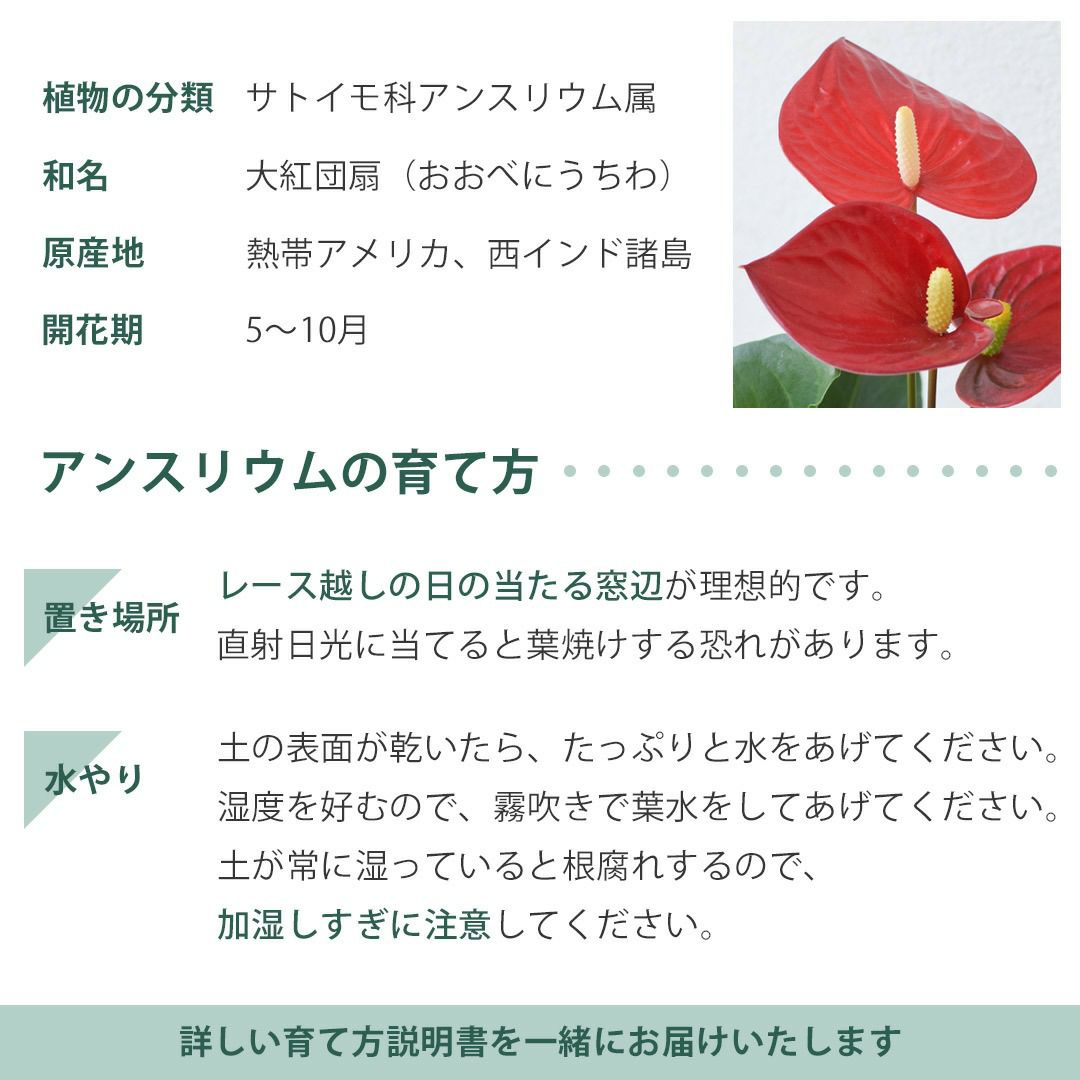 植物の分類 サトイモ科アンスリウム属

和名 大紅団扇（おおべにうちわ）

原産地 熱帯アメリカ、西インド諸島

開花期 5〜10月

アンスリウムの育て方

置き場所

レース越しの日の当たる窓辺が理想的です。
直射日光に当てると葉焼けする恐れがあります。

水やり

土の表面が乾いたら、たっぷりと水をあげてください。
湿度を好むので、霧吹きで葉水をしてあげてください。
土が常に湿っていると根腐れするので、
加湿しすぎに注意してください。

詳しい育て方説明書を一緒にお届けいたします